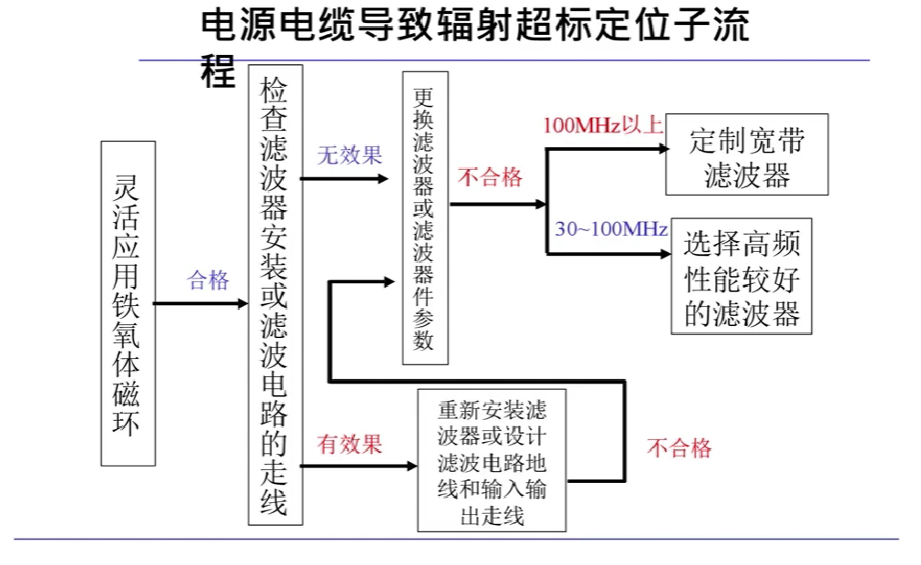 电源电缆导致辐射超标定位子流程

灵活应用铁氧体磁环

合格

检查滤波器安装或滤波电路的走线

无效果

更换滤波器或滤波器件参数

不合格

100MHz以上

定制宽带滤波器

30~100MHz

选择高频性能较好的滤波器

有效果

重新安装滤波器或设计滤波电路地线和输入输出走线

不合格